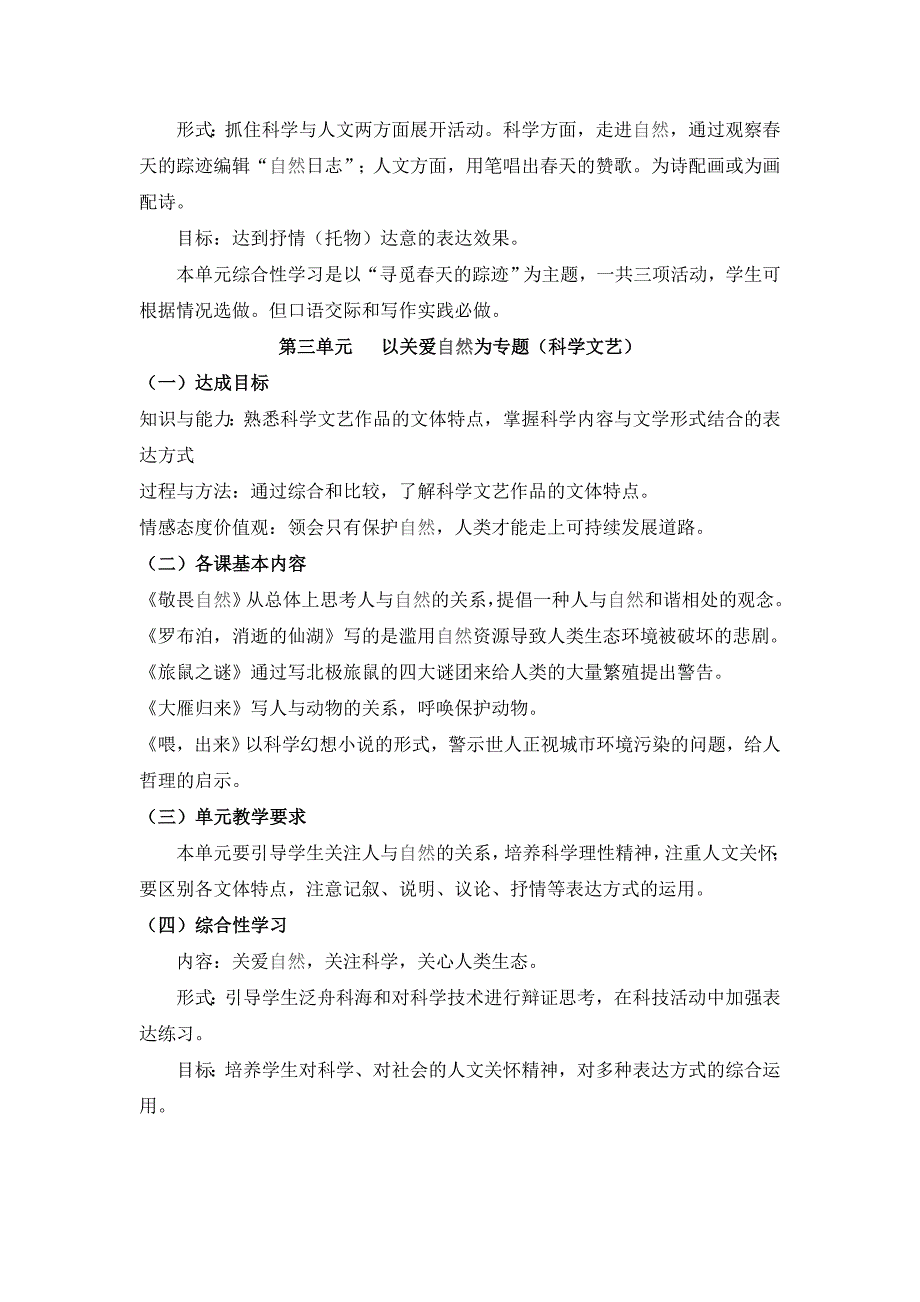 形式：抓住科学与人文两方面展开活动。科学方面，走进自然，通过观察春天的踪迹编辑“自然日志”；人文方面，用笔唱出春天的赞歌。为诗配画或为画配诗。

目标：达到抒情（托物）达意的表达效果。

本单元综合性学习是以“寻觅春天的踪迹”为主题，一共三项活动，学生可根据情况选做。但口语交际和写作实践必做。

第三单元　以关爱自然为专题（科学文艺）

（一）达成目标

知识与能力：熟悉科学文艺作品的文体特点，掌握科学内容与文学形式结合的表达方式

过程与方法：通过综合和比较，了解科学文艺作品的文体特点。

情感态度价值观：领会只有保护自然，人类才能走上可持续发展道路。

（二）各课基本内容

《敬畏自然》从总体上思考人与自然的关系，提倡一种人与自然和谐相处的观念。

《罗布泊，消逝的仙湖》写的是滥用自然资源导致人类生态环境被破坏的悲剧。

《旅鼠之谜》通过写北极旅鼠的四大谜团来给人类的大量繁殖提出警告。

《大雁归来》写人与动物的关系，呼唤保护动物。

《喂，出来》以科学幻想小说的形式，警示世人正视城市环境污染的问题，给人哲理的启示。

（三）单元教学要求

本单元要引导学生关注人与自然的关系，培养科学理性精神，注重人文关怀；要区别各文体特点，注意记叙、说明、议论、抒情等表达方式的运用。

（四）综合性学习

内容：关爱自然，关注科学，关心人类生态。

形式：引导学生泛舟科海和对科学技术进行辩证思考，在科技活动中加强表达练习。

目标：培养学生对科学、对社会的人文关怀精神，对多种表达方式的综合运用。